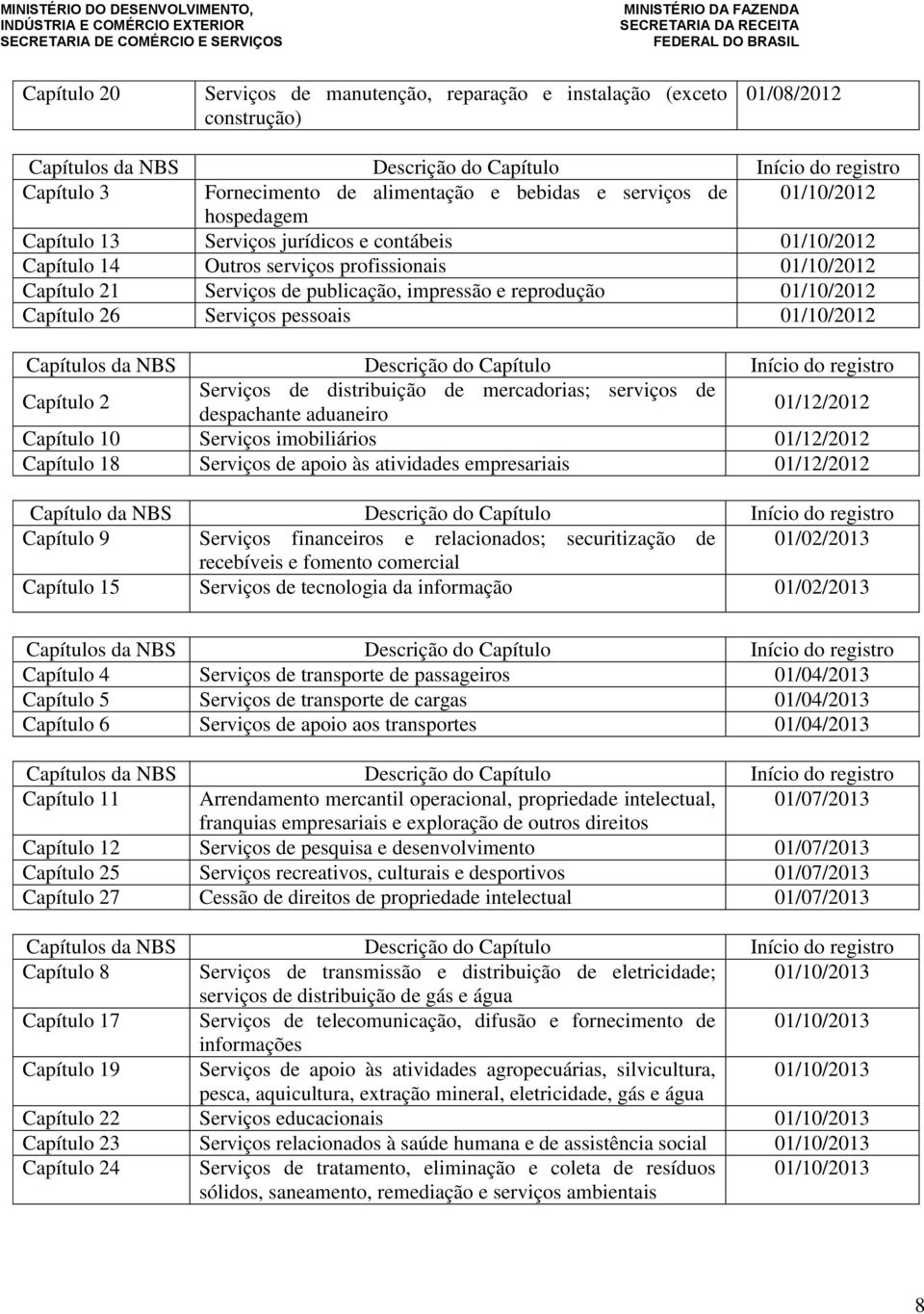 MINISTÉRIO DO DESENVOLVIMENTO, INDÚSTRIA E COMÉRCIO EXTERIOR
SECRETARIA DE COMÉRCIO E SERVIÇOS

MINISTÉRIO DA FAZENDA
SECRETARIA DA RECEITA FEDERAL DO BRASIL

| Capítulo 20 | Serviços de manutenção, reparação e instalação (exceto construção) | 01/08/2012 |
|---|---|---|

| Capítulos da NBS | Descrição do Capítulo | Início do registro |
|---|---|---|
| Capítulo 3 | Fornecimento de alimentação e bebidas e serviços de hospedagem | 01/10/2012 |
| Capítulo 13 | Serviços jurídicos e contábeis | 01/10/2012 |
| Capítulo 14 | Outros serviços profissionais | 01/10/2012 |
| Capítulo 21 | Serviços de publicação, impressão e reprodução | 01/10/2012 |
| Capítulo 26 | Serviços pessoais | 01/10/2012 |

| Capítulos da NBS | Descrição do Capítulo | Início do registro |
|---|---|---|
| Capítulo 2 | Serviços de distribuição de mercadorias; serviços de despachante aduaneiro | 01/12/2012 |
| Capítulo 10 | Serviços imobiliários | 01/12/2012 |
| Capítulo 18 | Serviços de apoio às atividades empresariais | 01/12/2012 |

| Capítulo da NBS | Descrição do Capítulo | Início do registro |
|---|---|---|
| Capítulo 9 | Serviços financeiros e relacionados; securitização de recebíveis e fomento comercial | 01/02/2013 |
| Capítulo 15 | Serviços de tecnologia da informação | 01/02/2013 |

| Capítulos da NBS | Descrição do Capítulo | Início do registro |
|---|---|---|
| Capítulo 4 | Serviços de transporte de passageiros | 01/04/2013 |
| Capítulo 5 | Serviços de transporte de cargas | 01/04/2013 |
| Capítulo 6 | Serviços de apoio aos transportes | 01/04/2013 |

| Capítulos da NBS | Descrição do Capítulo | Início do registro |
|---|---|---|
| Capítulo 11 | Arrendamento mercantil operacional, propriedade intelectual, franquias empresariais e exploração de outros direitos | 01/07/2013 |
| Capítulo 12 | Serviços de pesquisa e desenvolvimento | 01/07/2013 |
| Capítulo 25 | Serviços recreativos, culturais e desportivos | 01/07/2013 |
| Capítulo 27 | Cessão de direitos de propriedade intelectual | 01/07/2013 |

| Capítulos da NBS | Descrição do Capítulo | Início do registro |
|---|---|---|
| Capítulo 8 | Serviços de transmissão e distribuição de eletricidade; serviços de distribuição de gás e água | 01/10/2013 |
| Capítulo 17 | Serviços de telecomunicação, difusão e fornecimento de informações | 01/10/2013 |
| Capítulo 19 | Serviços de apoio às atividades agropecuárias, silvicultura, pesca, aquicultura, extração mineral, eletricidade, gás e água | 01/10/2013 |
| Capítulo 22 | Serviços educacionais | 01/10/2013 |
| Capítulo 23 | Serviços relacionados à saúde humana e de assistência social | 01/10/2013 |
| Capítulo 24 | Serviços de tratamento, eliminação e coleta de resíduos sólidos, saneamento, remediação e serviços ambientais | 01/10/2013 |

8